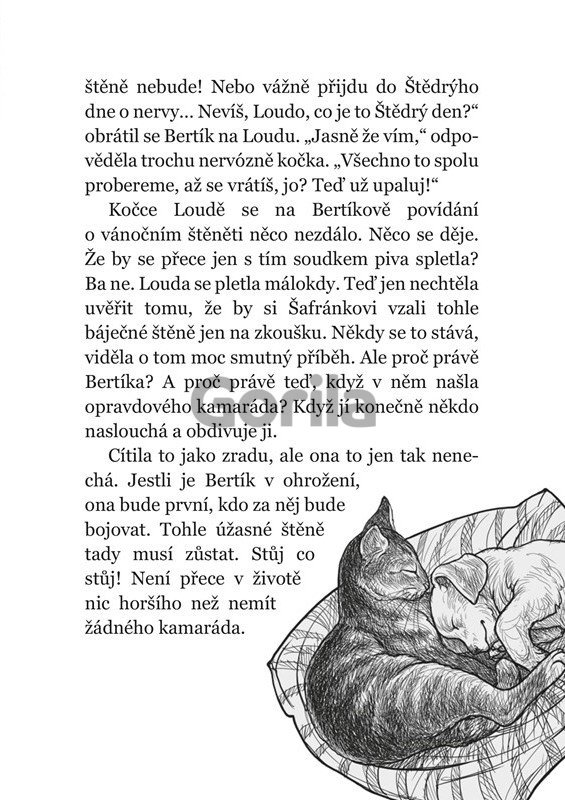 štěně nebude! Nebo vážně přijdu do Štědrýho dne o nervy… Nevíš, Loudo, co je to Štědrý den?“ obrátil se Bertík na Loudu. „Jasně že vím,“ odpověděla trochu nervózně kočka. „Všechno to spolu probereme, až se vrátíš, jo? Teď už upaluj!“

Kočce Loudě se na Bertíkově povídání o vánočním štěněti něco nezdálo. Něco se děje. Že by se přece jen s tím soudkem piva spletla? Ba ne. Louda se pletla málokdy. Teď jen nechtěla uvěřit tomu, že by si Šafránkovi vzali tohle báječné štěně jen na zkoušku. Někdy se to stává, viděla o tom moc smutný příběh. Ale proč právě Bertíka? A proč právě teď, když v něm našla opravdového kamaráda? Když ji konečně někdo naslouchá a obdivuje ji.

Cítila to jako zradu, ale ona to jen tak nenechá. Jestli je Bertík v ohrožení, ona bude první, kdo za něj bude bojovat. Tohle úžasné štěně tady musí zůstat. Stůj co stůj! Není přece v životě nic horšího než nemít žádného kamaráda.

Gorila